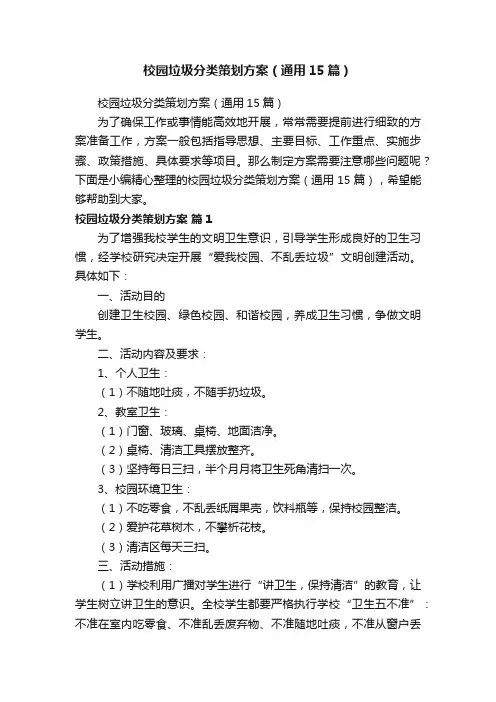 校园垃圾分类策划方案（通用15篇）

校园垃圾分类策划方案（通用15篇）

为了确保工作或事情能高效地开展，常常需要提前进行细致的方案准备工作，方案一般包括指导思想、主要目标、工作重点、实施步骤、政策措施、具体要求等项目。那么制定方案需要注意哪些问题呢？下面是小编精心整理的校园垃圾分类策划方案（通用15篇），希望能够帮助到大家。

校园垃圾分类策划方案 篇1

为了增强我校学生的文明卫生意识，引导学生形成良好的卫生习惯，经学校研究决定开展“爱我校园、不乱丢垃圾”文明创建活动。具体如下：

一、活动目的

创建卫生校园、绿色校园、和谐校园，养成卫生习惯，争做文明学生。

二、活动内容及要求：

1、个人卫生：

（1）不随地吐痰，不随手扔垃圾。

2、教室卫生：

（1）门窗、玻璃、桌椅、地面洁净。

（2）桌椅、清洁工具摆放整齐。

（3）坚持每日三扫，半个月月将卫生死角清扫一次。

3、校园环境卫生：

（1）不吃零食，不乱丢纸屑果壳，饮料瓶等，保持校园整洁。

（2）爱护花草树木，不攀折花枝。

（3）清洁区每天三扫。

三、活动措施：

（1）学校利用广播对学生进行“讲卫生，保持清洁”的教育，让学生树立讲卫生的意识。全校学生都要严格执行学校“卫生五不准”：不准在室内吃零食、不准乱丢废弃物、不准随地吐痰，不准从窗户丢